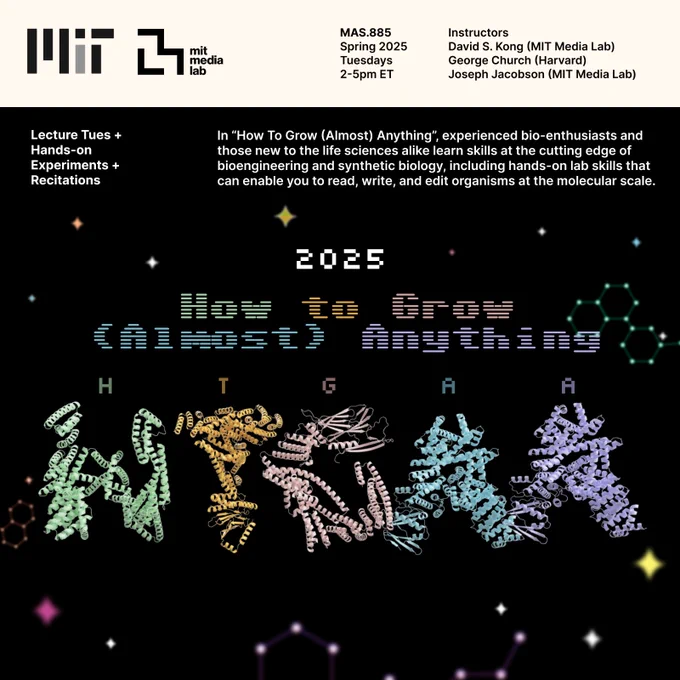 MIT

mit
media
lab

MAS.885
Spring 2025
Tuesdays
2-5pm ET

Instructors
David S. Kong (MIT Media Lab)
George Church (Harvard)
Joseph Jacobson (MIT Media Lab)

Lecture Tues +
Hands-on
Experiments +
Recitations

In "How To Grow (Almost) Anything", experienced bio-enthusiasts and those new to the life sciences alike learn skills at the cutting edge of bioengineering and synthetic biology, including hands-on lab skills that can enable you to read, write, and edit organisms at the molecular scale.

2025

How to Grow
(Almost) Anything

H T G A A